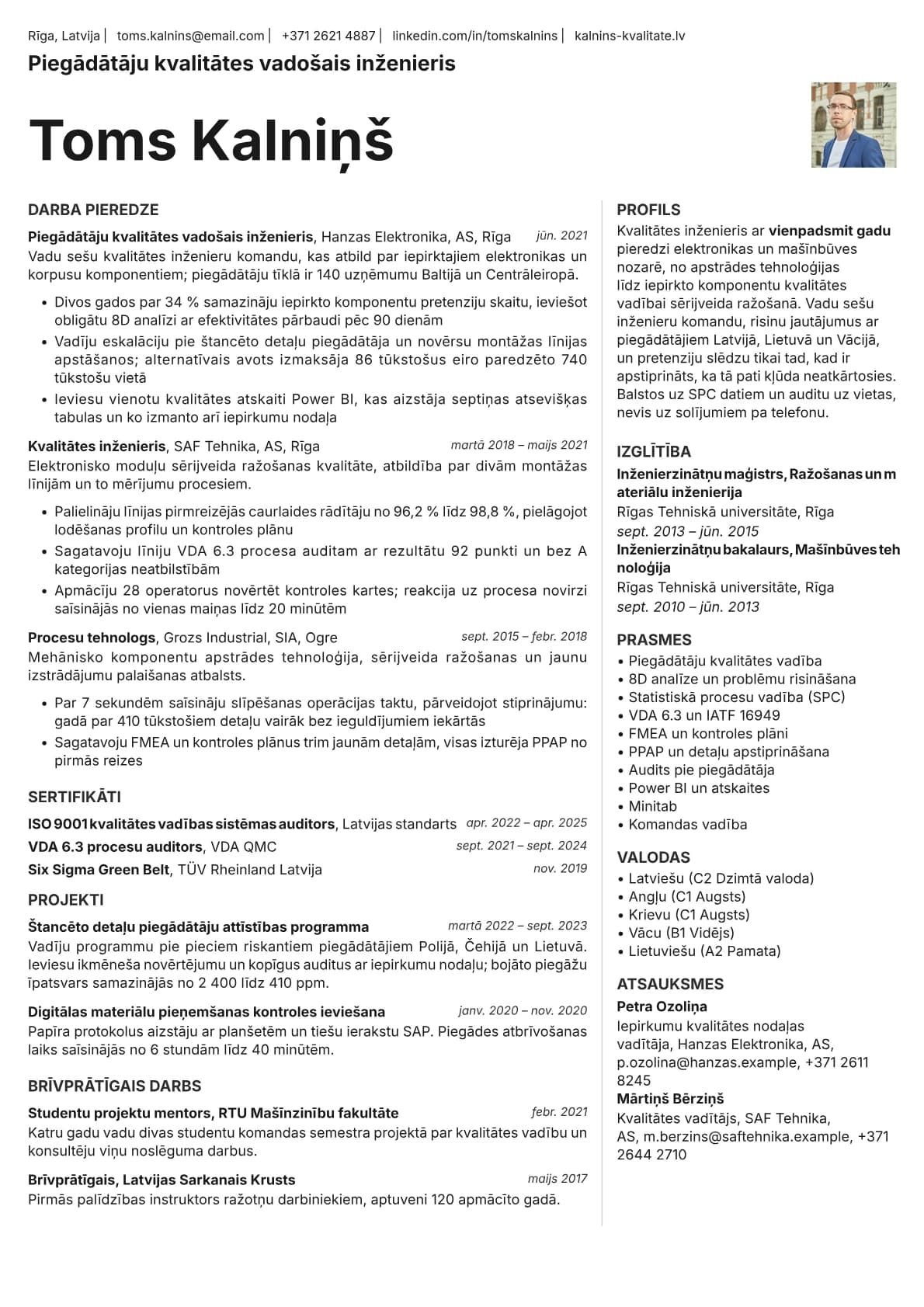 Rīga, Latvija | toms.kalnins@email.com | +371 2621 4887 | linkedin.com/in/tomskalnins | kalnins-kvalitate.lv

Piegādātāju kvalitātes vadošais inženieris

Toms Kalniņš

DARBA PIEREDZE

Piegādātāju kvalitātes vadošais inženieris, Hanzas Elektronika, AS, Rīga jūn. 2021

Vadu sešu kvalitātes inženieru komandu, kas atbild par iepirktajiem elektronikas un korpusu komponentiem; piegādātāju tīklā ir 140 uzņēmumu Baltijā un Centrāleiropā.

• Divos gados par 34 % samazināju iepirkto komponentu pretenziju skaitu, ieviešot obligātu 8D analīzi ar efektivitātes pārbaudi pēc 90 dienām
• Vadīju eskalāciju pie štancēto detaļu piegādātāja un novērsu montāžas līnijas apstāšanos; alternatīvais avots izmaksāja 86 tūkstošus eiro paredzēto 740 tūkstošu vietā
• Ieviesu vienotu kvalitātes atskaiti Power BI, kas aizstāja septiņas atsevišķas tabulas un ko izmanto arī iepirkumu nodaļa

Kvalitātes inženieris, SAF Tehnika, AS, Rīga martā 2018 – maijs 2021

Elektronisko moduļu sērijveida ražošanas kvalitāte, atbildība par divām montāžas līnijām un to mērījumu procesiem.

• Palielināju līnijas pirmreizējās caurlaides rādītāju no 96,2 % līdz 98,8 %, pielāgojot lodēšanas profilu un kontroles plānu
• Sagatavoju līniju VDA 6.3 procesa auditam ar rezultātu 92 punkti un bez A kategorijas neatbilstībām
• Apmācīju 28 operatorus novērtēt kontroles kartes; reakcija uz procesa novirzi saīsinājās no vienas maiņas līdz 20 minūtēm

Procesu tehnologs, Grozs Industrial, SIA, Ogre sept. 2015 – febr. 2018

Mehānisko komponentu apstrādes tehnoloģija, sērijveida ražošanas un jaunu izstrādājumu palaišanas atbalsts.

• Par 7 sekundēm saīsināju slīpēšanas operācijas taktu, pārveidojot stiprinājumu: gadā par 410 tūkstošiem detaļu vairāk bez ieguldījumiem iekārtās
• Sagatavoju FMEA un kontroles plānus trim jaunām detaļām, visas izturēja PPAP no pirmās reizes

SERTIFIKĀTI

ISO 9001 kvalitātes vadības sistēmas auditors, Latvijas standarts apr. 2022 – apr. 2025

VDA 6.3 procesu auditors, VDA QMC sept. 2021 – sept. 2024

Six Sigma Green Belt, TÜV Rheinland Latvija nov. 2019

PROJEKTI

Štancēto detaļu piegādātāju attīstības programma martā 2022 – sept. 2023

Vadīju programmu pie pieciem riskantiem piegādātājiem Polijā, Čehijā un Lietuvā. Ieviesu ikmēneša novērtējumu un kopīgus auditus ar iepirkumu nodaļu; bojāto piegāžu īpatsvars samazinājās no 2 400 līdz 410 ppm.

Digitālas materiālu pieņemšanas kontroles ieviešana janv. 2020 – nov. 2020

Papīra protokolus aizstāju ar planšetēm un tiešu ierakstu SAP. Piegādes atbrīvošanas laiks saīsinājās no 6 stundām līdz 40 minūtēm.

BRĪVPRĀTĪGAIS DARBS

Studentu projektu mentors, RTU Mašīnzinību fakultāte febr. 2021

Katru gadu vadu divas studentu komandas semestra projektā par kvalitātes vadību un konsultēju viņu noslēguma darbus.

Brīvprātīgais, Latvijas Sarkanais Krusts maijs 2017

Pirmās palīdzības instruktors ražotņu darbiniekiem, aptuveni 120 apmācīto gadā.

PROFILS

Kvalitātes inženieris ar vienpadsmit gadu pieredzi elektronikas un mašīnbūves nozarē, no apstrādes tehnoloģijas līdz iepirkto komponentu kvalitātes vadībai sērijveida ražošanā. Vadu sešu inženieru komandu, risinu jautājumus ar piegādātājiem Latvijā, Lietuvā un Vācijā, un pretenziju slēdzu tikai tad, kad ir apstiprināts, ka tā pati kļūda neatkārtosies. Balstos uz SPC datiem un auditu uz vietas, nevis uz solījumiem pa telefonu.

IZGLĪTĪBA

Inženierzinātņu maģistrs, Ražošanas un materiālu inženierija

Rīgas Tehniskā universitāte, Rīga

sept. 2013 – jūn. 2015

Inženierzinātņu bakalaurs, Mašīnbūves tehnoloģija

Rīgas Tehniskā universitāte, Rīga

sept. 2010 – jūn. 2013

PRASMES

• Piegādātāju kvalitātes vadība
• 8D analīze un problēmu risināšana
• Statistiskā procesu vadība (SPC)
• VDA 6.3 un IATF 16949
• FMEA un kontroles plāni
• PPAP un detaļu apstiprināšana
• Audits pie piegādātāja
• Power BI un atskaites
• Minitab
• Komandas vadība

VALODAS

• Latviešu (C2 Dzimtā valoda)
• Angļu (C1 Augsts)
• Krievu (C1 Augsts)
• Vācu (B1 Vidējs)
• Lietuviešu (A2 Pamata)

ATSAUKSMES

Petra Ozoliņa

Iepirkumu kvalitātes nodaļas vadītāja, Hanzas Elektronika, AS, p.ozolina@hanzas.example, +371 2611 8245

Mārtiņš Bērziņš

Kvalitātes vadītājs, SAF Tehnika, AS, m.berzins@saftehnika.example, +371 2644 2710